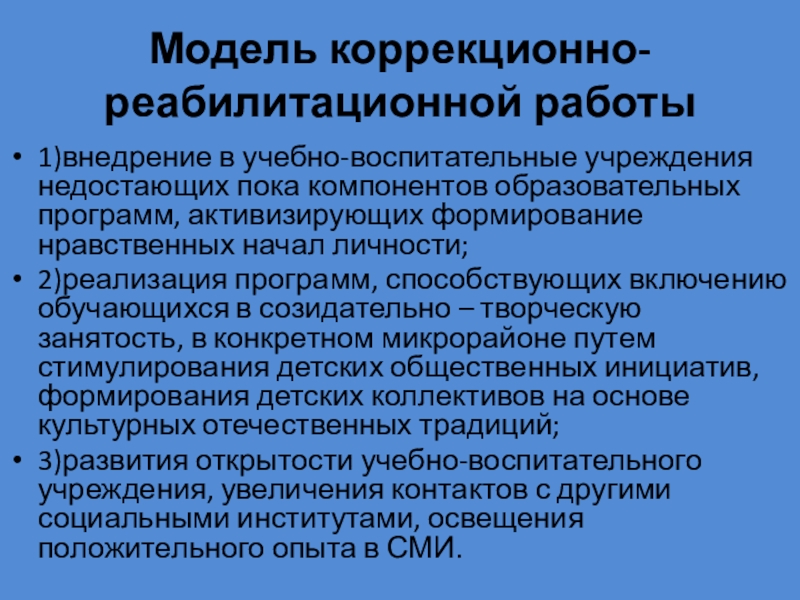 Модель коррекционно-реабилитационной работы

• 1)внедрение в учебно-воспитательные учреждения недостающих пока компонентов образовательных программ, активизирующих формирование нравственных начал личности;
• 2)реализация программ, способствующих включению обучающихся в созидательно – творческую занятость, в конкретном микрорайоне путем стимулирования детских общественных инициатив, формирования детских коллективов на основе культурных отечественных традиций;
• 3)развития открытости учебно-воспитательного учреждения, увеличения контактов с другими социальными институтами, освещения положительного опыта в СМИ.